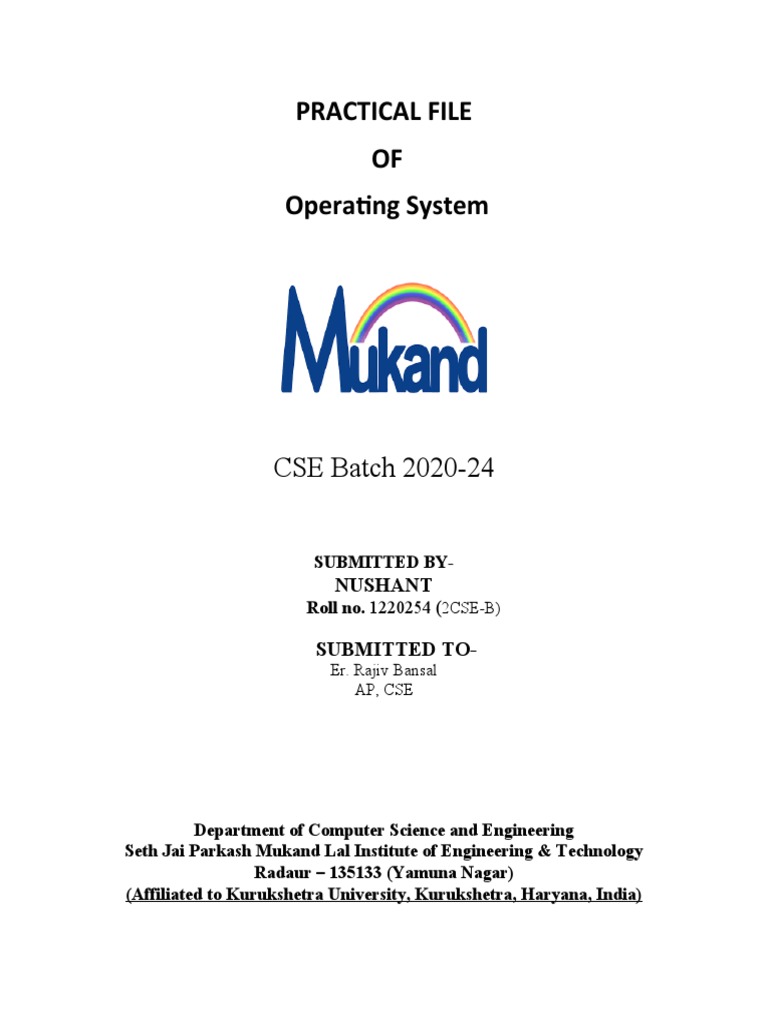 PRACTICAL FILE

OF

Operating System

Mukand

CSE Batch 2020-24

SUBMITTED BY-
NUSHANT
Roll no. 1220254 (2CSE-B)

SUBMITTED TO-
Er. Rajiv Bansal
AP, CSE

Department of Computer Science and Engineering
Seth Jai Parkash Mukand Lal Institute of Engineering & Technology
Radaur – 135133 (Yamuna Nagar)
(Affiliated to Kurukshetra University, Kurukshetra, Haryana, India)